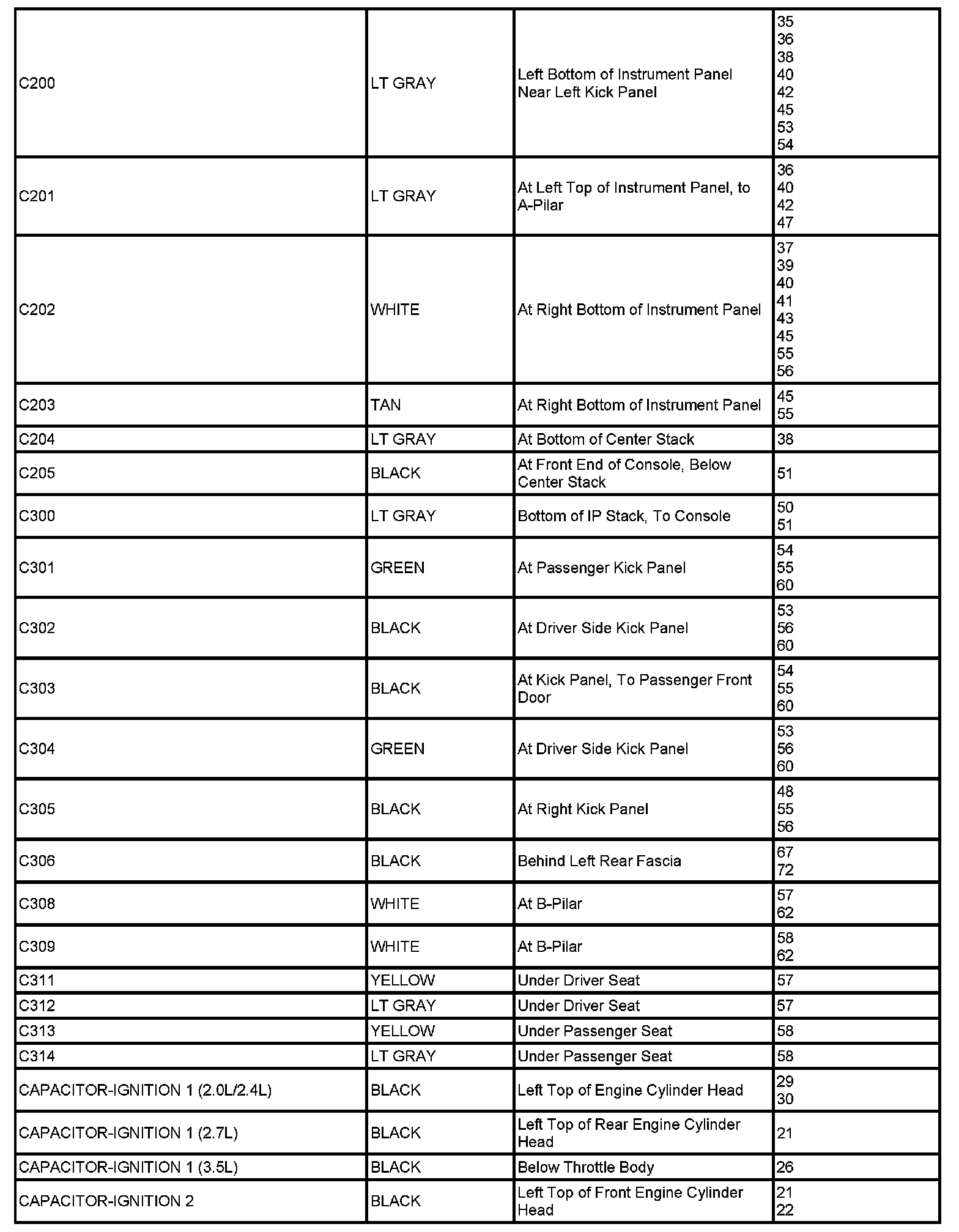 | | | | |
|---|---|---|---|
| C200 | LT GRAY | Left Bottom of Instrument Panel Near Left Kick Panel | 35 36 38 40 42 45 53 54 |
| C201 | LT GRAY | At Left Top of Instrument Panel, to A-Pilar | 36 40 42 47 |
| C202 | WHITE | At Right Bottom of Instrument Panel | 37 39 40 41 43 45 55 56 |
| C203 | TAN | At Right Bottom of Instrument Panel | 45 55 |
| C204 | LT GRAY | At Bottom of Center Stack | 38 |
| C205 | BLACK | At Front End of Console, Below Center Stack | 51 |
| C300 | LT GRAY | Bottom of IP Stack, To Console | 50 51 |
| C301 | GREEN | At Passenger Kick Panel | 54 55 60 |
| C302 | BLACK | At Driver Side Kick Panel | 53 56 60 |
| C303 | BLACK | At Kick Panel, To Passenger Front Door | 54 55 60 |
| C304 | GREEN | At Driver Side Kick Panel | 53 56 60 |
| C305 | BLACK | At Right Kick Panel | 48 55 56 |
| C306 | BLACK | Behind Left Rear Fascia | 67 72 |
| C308 | WHITE | At B-Pilar | 57 62 |
| C309 | WHITE | At B-Pilar | 58 62 |
| C311 | YELLOW | Under Driver Seat | 57 |
| C312 | LT GRAY | Under Driver Seat | 57 |
| C313 | YELLOW | Under Passenger Seat | 58 |
| C314 | LT GRAY | Under Passenger Seat | 58 |
| CAPACITOR-IGNITION 1 (2.0L/2.4L) | BLACK | Left Top of Engine Cylinder Head | 29 30 |
| CAPACITOR-IGNITION 1 (2.7L) | BLACK | Left Top of Rear Engine Cylinder Head | 21 |
| CAPACITOR-IGNITION 1 (3.5L) | BLACK | Below Throttle Body | 26 |
| CAPACITOR-IGNITION 2 | BLACK | Left Top of Front Engine Cylinder Head | 21 22 |